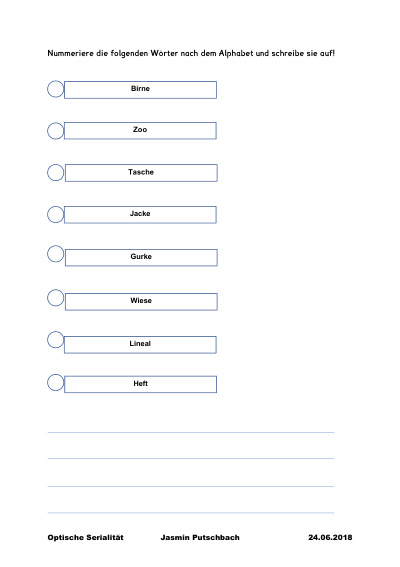 Nummeriere die folgenden Wörter nach dem Alphabet und schreibe sie auf!

Birne

Zoo

Tasche

Jacke

Gurke

Wiese

Lineal

Heft

Optische Serialität Jasmin Putschbach 24.06.2018